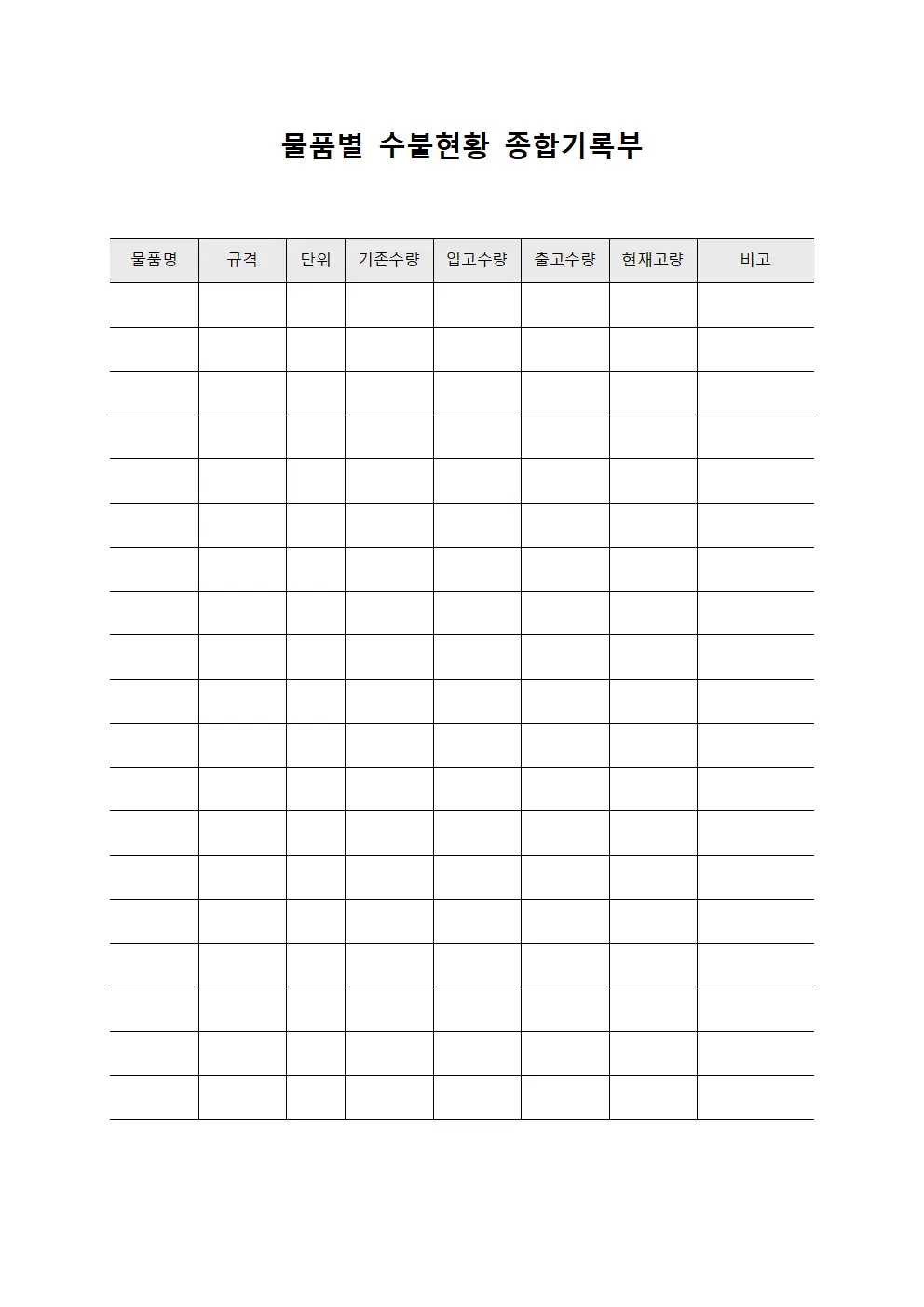 물품별 수불현황 종합기록부

| 물품명 | 규격 | 단위 | 기존수량 | 입고수량 | 출고수량 | 현재고량 | 비고 |
|---|---|---|---|---|---|---|---|
| | | | | | | | |
| | | | | | | | |
| | | | | | | | |
| | | | | | | | |
| | | | | | | | |
| | | | | | | | |
| | | | | | | | |
| | | | | | | | |
| | | | | | | | |
| | | | | | | | |
| | | | | | | | |
| | | | | | | | |
| | | | | | | | |
| | | | | | | | |
| | | | | | | | |
| | | | | | | | |
| | | | | | | | |
| | | | | | | | |
| | | | | | | | |